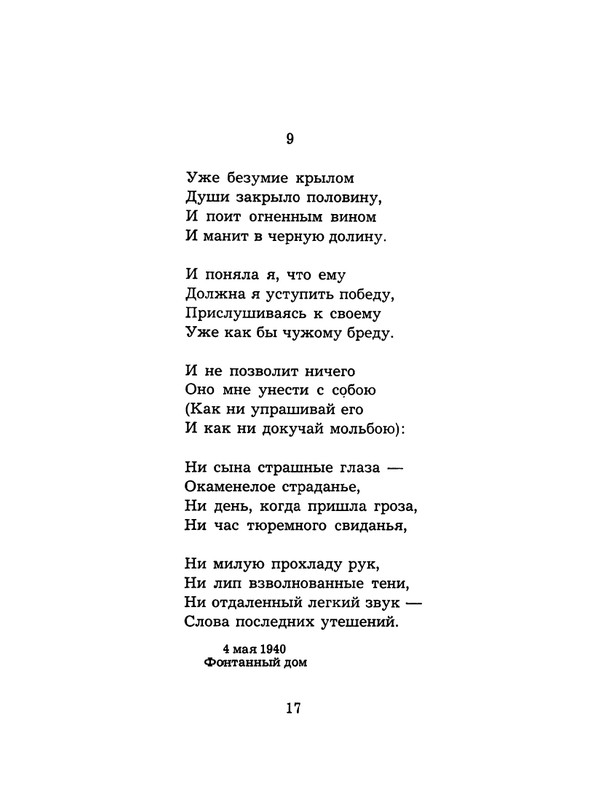 9

Уже безумие крылом
Души закрыло половину,
И поит огненным вином
И манит в черную долину.

И поняла я, что ему
Должна я уступить победу,
Прислушиваясь к своему
Уже как бы чужому бреду.

И не позволит ничего
Оно мне унести с собою
(Как ни упрашивай его
И как ни докучай мольбою):

Ни сына страшные глаза —
Окаменелое страданье,
Ни день, когда пришла гроза,
Ни час тюремного свиданья,

Ни милую прохладу рук,
Ни лип взволнованные тени,
Ни отдаленный легкий звук —
Слова последних утешений.

4 мая 1940
Фонтанный дом

17